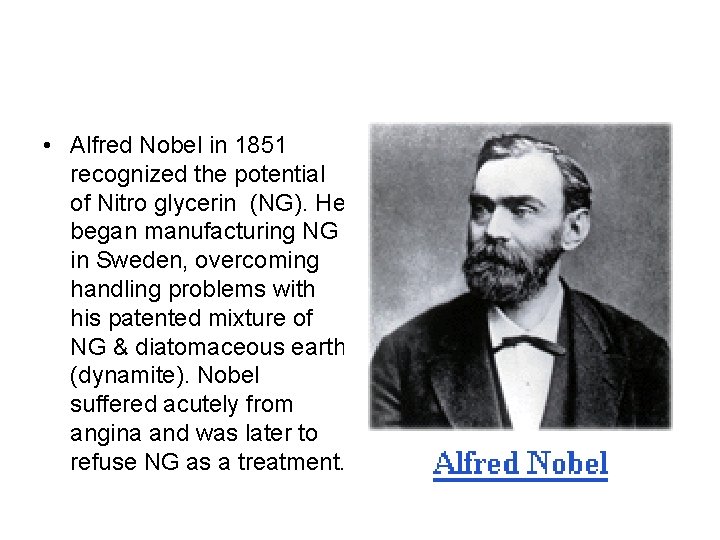 • Alfred Nobel in 1851 recognized the potential of Nitro glycerin (NG). He began manufacturing NG in Sweden, overcoming handling problems with his patented mixture of NG & diatomaceous earth (dynamite). Nobel suffered acutely from angina and was later to refuse NG as a treatment.

Alfred Nobel